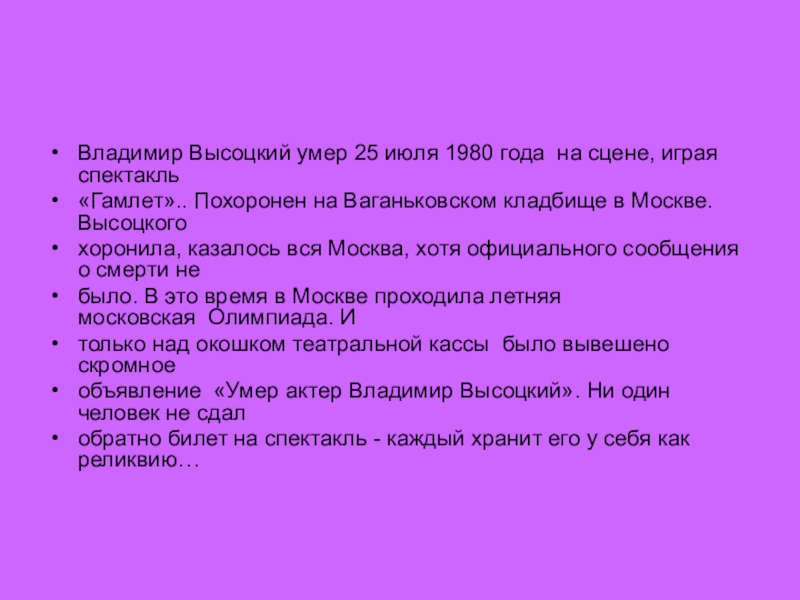 • Владимир Высоцкий умер 25 июля 1980 года на сцене, играя спектакль
• «Гамлет».. Похоронен на Ваганьковском кладбище в Москве. Высоцкого
• хоронила, казалось вся Москва, хотя официального сообщения о смерти не
• было. В это время в Москве проходила летняя московская Олимпиада. И
• только над окошком театральной кассы было вывешено скромное
• объявление «Умер актер Владимир Высоцкий». Ни один человек не сдал
• обратно билет на спектакль - каждый хранит его у себя как реликвию…